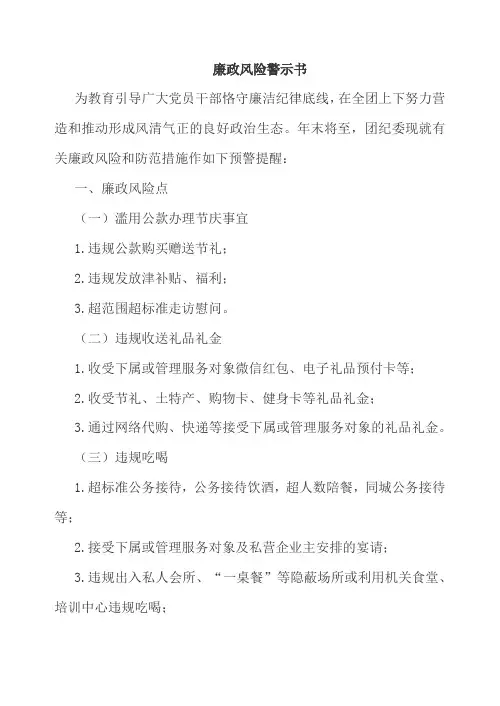 廉政风险警示书

为教育引导广大党员干部恪守廉洁纪律底线，在全团上下努力营造和推动形成风清气正的良好政治生态。年末将至，团纪委现就有关廉政风险和防范措施作如下预警提醒：

一、廉政风险点

（一）滥用公款办理节庆事宜

1.违规公款购买赠送节礼；

2.违规发放津补贴、福利；

3.超范围超标准走访慰问。

（二）违规收送礼品礼金

1.收受下属或管理服务对象微信红包、电子礼品预付卡等；

2.收受节礼、土特产、购物卡、健身卡等礼品礼金；

3.通过网络代购、快递等接受下属或管理服务对象的礼品礼金。

（三）违规吃喝

1.超标准公务接待，公务接待饮酒，超人数陪餐，同城公务接待等；

2.接受下属或管理服务对象及私营企业主安排的宴请；

3.违规出入私人会所、“一桌餐”等隐蔽场所或利用机关食堂、培训中心违规吃喝；